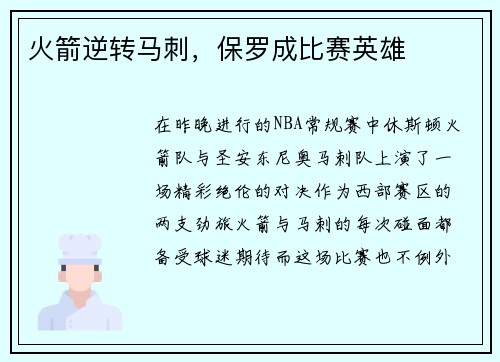 火箭逆转马刺，保罗成比赛英雄

在昨晚进行的NBA常规赛中休斯顿火箭队与圣安东尼奥马刺队上演了一场精彩绝伦的对决作为西部赛区的两支劲旅火箭与马刺的每次碰面都备受球迷期待而这场比赛也不例外